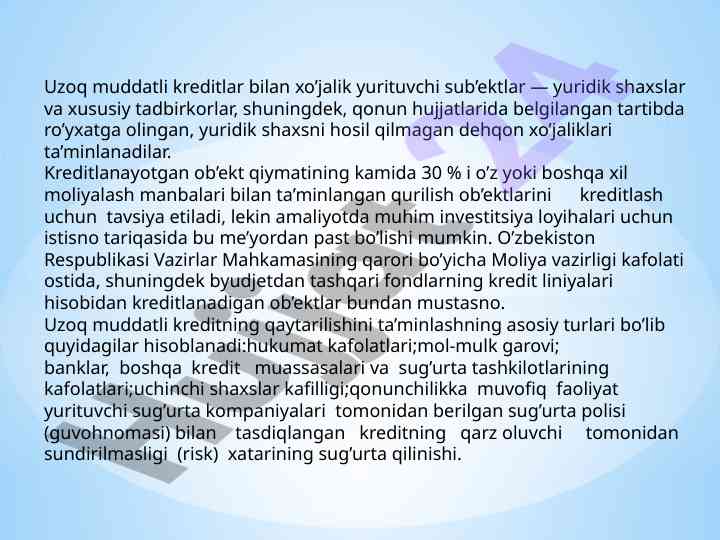 Uzoq muddatli kreditlar bilan xo'jalik yurituvchi sub'ektlar — yuridik shaxslar va xususiy tadbirkorlar, shuningdek, qonun hujjatlarida belgilangan tartibda ro'yxatga olingan, yuridik shaxsni hosil qilmagan dehqon xo'jaliklari ta'minlanadilar.

Kreditlanayotgan ob'ekt qiymatining kamida 30 % i o'z yoki boshqa xil moliyalash manbalari bilan ta'minlangan qurilish ob'ektlarini kreditlash uchun tavsiya etiladi, lekin amaliyotda muhim investitsiya loyihalari uchun istisno tariqasida bu me'yordan past bo'lishi mumkin. O'zbekiston Respublikasi Vazirlar Mahkamasining qarori bo'yicha Moliya vazirligi kafolati ostida, shuningdek byudjetdan tashqari fondlarning kredit liniyalari hisobidan kreditlanadigan ob'ektlar bundan mustasno.

Uzoq muddatli kreditning qaytarilishini ta'minlashning asosiy turlari bo'lib quyidagilar hisoblanadi:hukumat kafolatlari;mol-mulk garovi; banklar, boshqa kredit muassasalari va sug'urta tashkilotlarining kafolatlari;uchinchi shaxslar kafilligi;qonunchilikka muvofiq faoliyat yurituvchi sug'urta kompaniyalari tomonidan berilgan sug'urta polisi (guvohnomasi) bilan tasdiqlangan kreditning qarz oluvchi tomonidan sundirilmasligi (risk) xatarining sug'urta qilinishi.

Hujjat 24